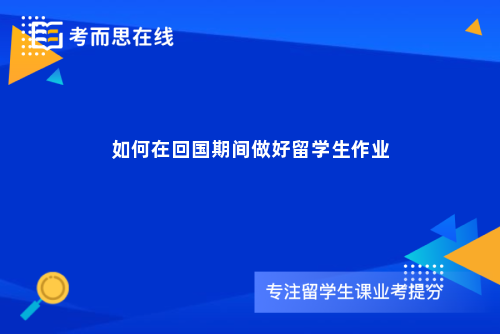 考而思在线

如何在回国期间做好留学生作业

专注留学生课业考提分